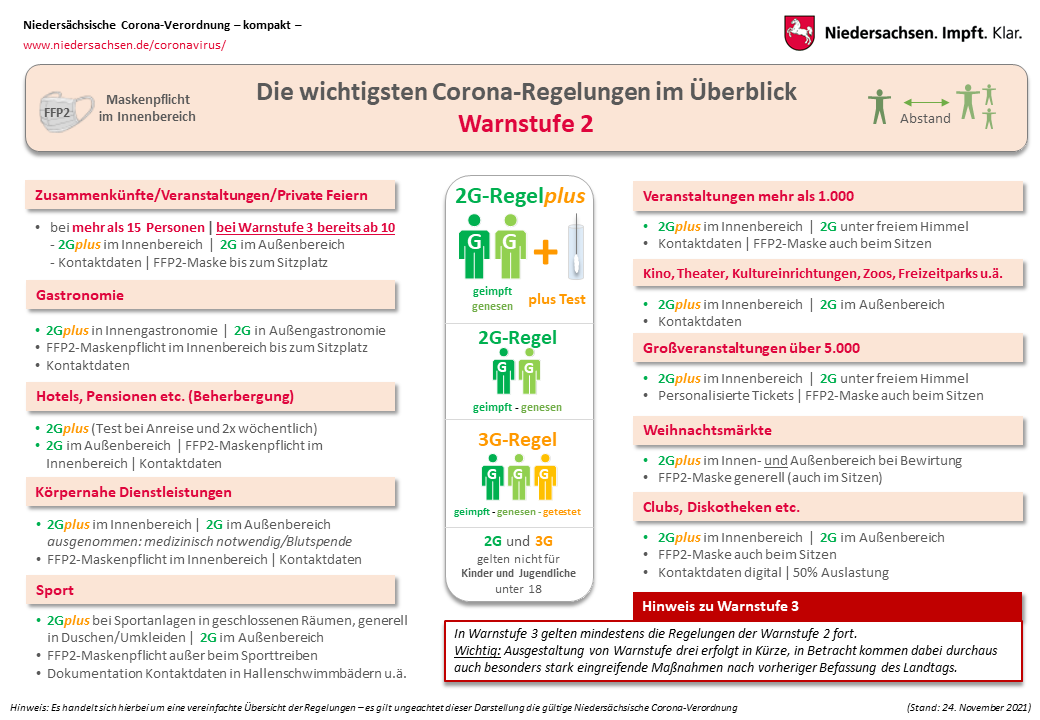 Niedersächsische Corona-Verordnung – kompakt –
www.niedersachsen.de/coronavirus/

Niedersachsen. Impft. Klar.

FFP2
Maskenpflicht im Innenbereich

Die wichtigsten Corona-Regelungen im Überblick
Warnstufe 2

Abstand

Zusammenkünfte/Veranstaltungen/Private Feiern

• bei mehr als 15 Personen | bei Warnstufe 3 bereits ab 10
- 2Gplus im Innenbereich | 2G im Außenbereich
- Kontaktdaten | FFP2-Maske bis zum Sitzplatz

Gastronomie

• 2Gplus in Innengastronomie | 2G in Außengastronomie
• FFP2-Maskenpflicht im Innenbereich bis zum Sitzplatz
• Kontaktdaten

Hotels, Pensionen etc. (Beherbergung)

• 2Gplus (Test bei Anreise und 2x wöchentlich)
• 2G im Außenbereich | FFP2-Maskenpflicht im Innenbereich | Kontaktdaten

Körpernahe Dienstleistungen

• 2Gplus im Innenbereich | 2G im Außenbereich ausgenommen: medizinisch notwendig/Blutspende
• FFP2-Maskenpflicht im Innenbereich | Kontaktdaten

Sport

• 2Gplus bei Sportanlagen in geschlossenen Räumen, generell in Duschen/Umkleiden | 2G im Außenbereich
• FFP2-Maskenpflicht außer beim Sporttreiben
• Dokumentation Kontaktdaten in Hallenschwimmbädern u.ä.

2G-Regelplus
G G +
geimpft genesen plus Test

2G-Regel
G G
geimpft - genesen

3G-Regel
G G G
geimpft - genesen - getestet

2G und 3G gelten nicht für Kinder und Jugendliche unter 18

Veranstaltungen mehr als 1.000

• 2Gplus im Innenbereich | 2G unter freiem Himmel
• Kontaktdaten | FFP2-Maske auch beim Sitzen

Kino, Theater, Kultureinrichtungen, Zoos, Freizeitparks u.ä.

• 2Gplus im Innenbereich | 2G im Außenbereich
• Kontaktdaten

Großveranstaltungen über 5.000

• 2Gplus im Innenbereich | 2G unter freiem Himmel
• Personalisierte Tickets | FFP2-Maske auch beim Sitzen

Weihnachtsmärkte

• 2Gplus im Innen- und Außenbereich bei Bewirtung
• FFP2-Maske generell (auch im Sitzen)

Clubs, Diskotheken etc.

• 2Gplus im Innenbereich | 2G im Außenbereich
• FFP2-Maske auch beim Sitzen
• Kontaktdaten digital | 50% Auslastung

Hinweis zu Warnstufe 3

In Warnstufe 3 gelten mindestens die Regelungen der Warnstufe 2 fort.
Wichtig: Ausgestaltung von Warnstufe drei erfolgt in Kürze, in Betracht kommen dabei durchaus auch besonders stark eingreifende Maßnahmen nach vorheriger Befassung des Landtags.

Hinweis: Es handelt sich hierbei um eine vereinfachte Übersicht der Regelungen – es gilt ungeachtet dieser Darstellung die gültige Niedersächsische Corona-Verordnung

(Stand: 24. November 2021)